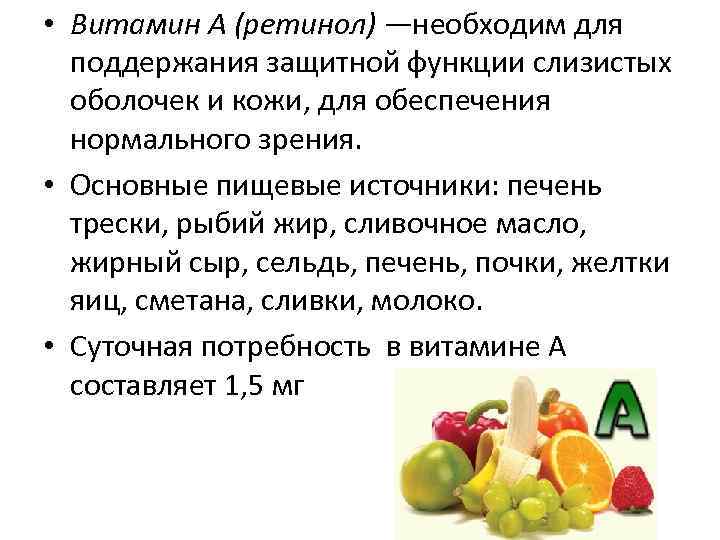 • Витамин А (ретинол) —необходим для поддержания защитной функции слизистых оболочек и кожи, для обеспечения нормального зрения.

• Основные пищевые источники: печень трески, рыбий жир, сливочное масло, жирный сыр, сельдь, печень, почки, желтки яиц, сметана, сливки, молоко.

• Суточная потребность в витамине А составляет 1,5 мг

A